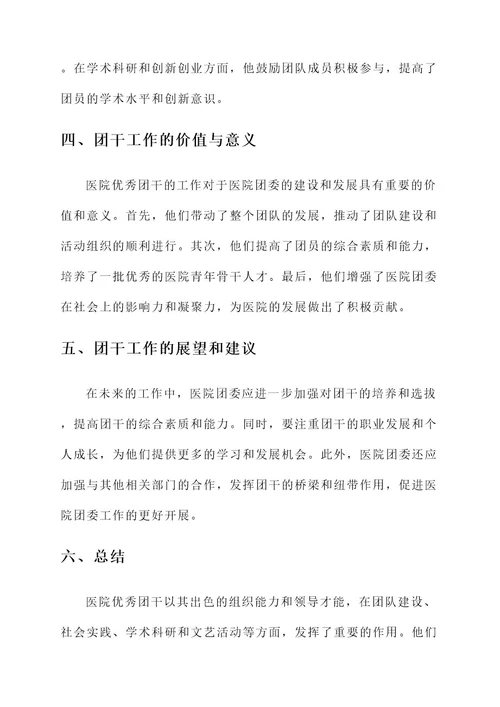 。在学术科研和创新创业方面，他鼓励团队成员积极参与，提高了团员的学术水平和创新意识。

四、团干工作的价值与意义

医院优秀团干的工作对于医院团委的建设和发展具有重要的价值和意义。首先，他们带动了整个团队的发展，推动了团队建设和活动组织的顺利进行。其次，他们提高了团员的综合素质和能力，培养了一批优秀的医院青年骨干人才。最后，他们增强了医院团委在社会上的影响力和凝聚力，为医院的发展做出了积极贡献。

五、团干工作的展望和建议

在未来的工作中，医院团委应进一步加强对团干的培养和选拔，提高团干的综合素质和能力。同时，要注重团干的职业发展和个人成长，为他们提供更多的学习和发展机会。此外，医院团委还应加强与其他相关部门的合作，发挥团干的桥梁和纽带作用，促进医院团委工作的更好开展。

六、总结

医院优秀团干以其出色的组织能力和领导才能，在团队建设、社会实践、学术科研和文艺活动等方面，发挥了重要的作用。他们